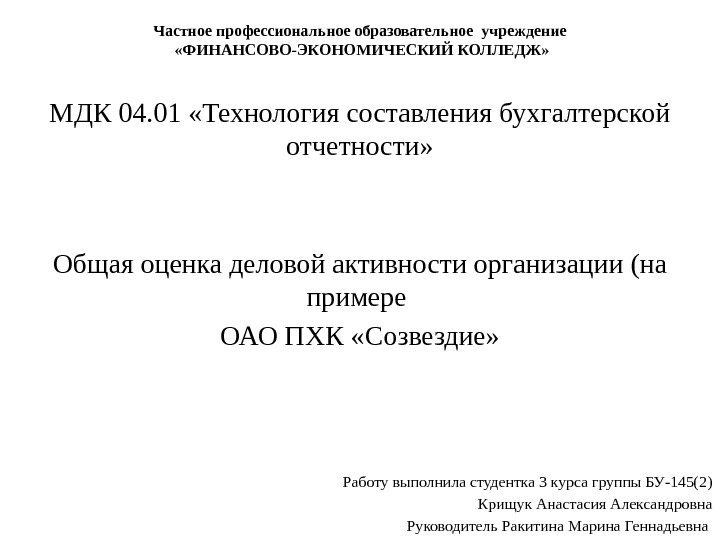 Частное профессиональное образовательное учреждение
«ФИНАНСОВО-ЭКОНОМИЧЕСКИЙ КОЛЛЕДЖ»

МДК 04.01 «Технология составления бухгалтерской отчетности»

Общая оценка деловой активности организации (на примере

ОАО ПХК «Созвездие»

Работу выполнила студентка 3 курса группы БУ-145(2)
Крищук Анастасия Александровна
Руководитель Ракитина Марина Геннадьевна